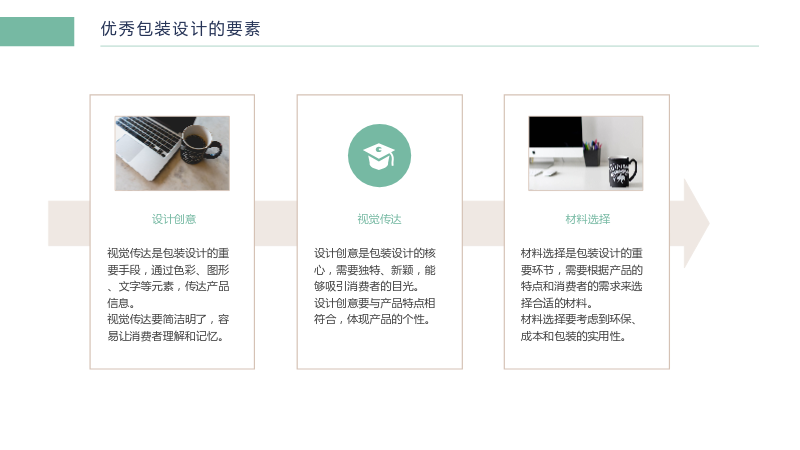 优秀包装设计的要素

设计创意

视觉传达是包装设计的重要手段，通过色彩、图形、文字等元素，传达产品信息。
视觉传达要简洁明了，容易让消费者理解和记忆。

视觉传达

设计创意是包装设计的核心，需要独特、新颖，能够吸引消费者的目光。
设计创意要与产品特点相符合，体现产品的个性。

材料选择

材料选择是包装设计的重要环节，需要根据产品的特点和消费者的需求来选择合适的材料。
材料选择要考虑到环保、成本和包装的实用性。